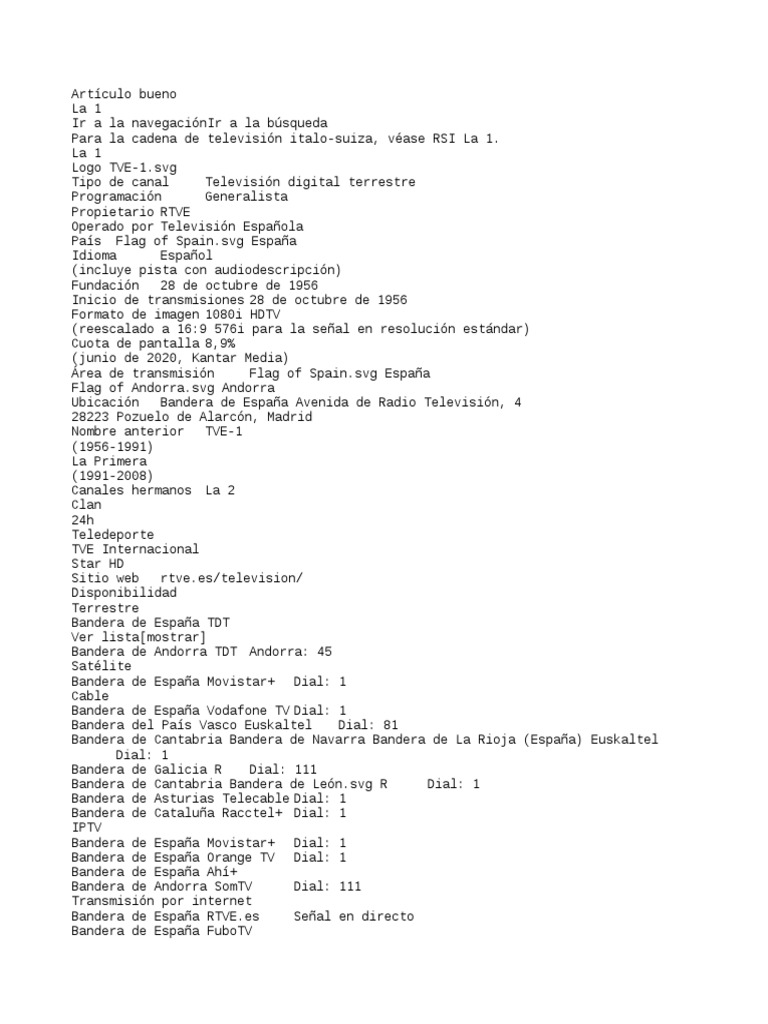 Artículo bueno
La 1
Ir a la navegaciónIr a la búsqueda
Para la cadena de televisión italo-suiza, véase RSI La 1.
La 1
Logo TVE-1.svg
Tipo de canal Televisión digital terrestre
Programación Generalista
Propietario RTVE
Operado por Televisión Española
País Flag of Spain.svg España
Idioma Español
(incluye pista con audiodescripción)
Fundación 28 de octubre de 1956
Inicio de transmisiones 28 de octubre de 1956
Formato de imagen 1080i HDTV
(reescalado a 16:9 576i para la señal en resolución estándar)
Cuota de pantalla 8,9%
(junio de 2020, Kantar Media)
Área de transmisión Flag of Spain.svg España
Flag of Andorra.svg Andorra
Ubicación Bandera de España Avenida de Radio Televisión, 4
28223 Pozuelo de Alarcón, Madrid
Nombre anterior TVE-1
(1956-1991)
La Primera
(1991-2008)
Canales hermanos La 2
Clan
24h
Teledeporte
TVE Internacional
Star HD
Sitio web rtve.es/television/
Disponibilidad
Terrestre
Bandera de España TDT
Ver lista[mostrar]
Bandera de Andorra TDT Andorra: 45
Satélite
Bandera de España Movistar+ Dial: 1
Cable
Bandera de España Vodafone TV Dial: 1
Bandera del País Vasco Euskaltel Dial: 81
Bandera de Cantabria Bandera de Navarra Bandera de La Rioja (España) Euskaltel Dial: 1
Bandera de Galicia R Dial: 111
Bandera de Cantabria Bandera de León.svg R Dial: 1
Bandera de Asturias Telecable Dial: 1
Bandera de Cataluña Racctel+ Dial: 1
IPTV
Bandera de España Movistar+ Dial: 1
Bandera de España Orange TV Dial: 1
Bandera de España Ahí+
Bandera de Andorra SomTV Dial: 111
Transmisión por internet
Bandera de España RTVE.es Señal en directo
Bandera de España FuboTV